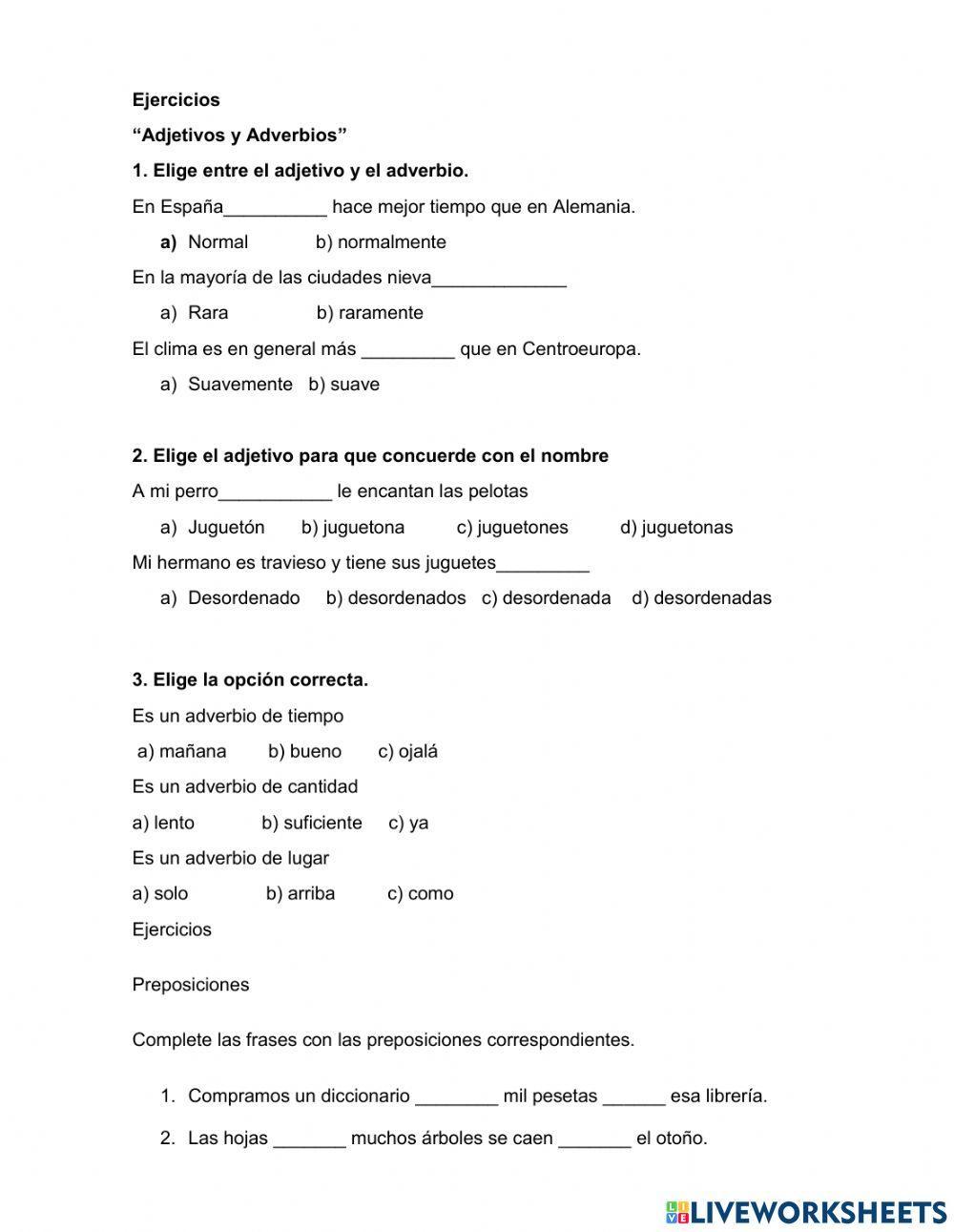 Ejercicios

“Adjetivos y Adverbios”

1. Elige entre el adjetivo y el adverbio.

En España__________ hace mejor tiempo que en Alemania.

a) Normal b) normalmente

En la mayoría de las ciudades nieva_____________

a) Rara b) raramente

El clima es en general más _________ que en Centroeuropa.

a) Suavemente b) suave

2. Elige el adjetivo para que concuerde con el nombre

A mi perro___________ le encantan las pelotas

a) Juguetón b) juguetona c) juguetones d) juguetonas

Mi hermano es travieso y tiene sus juguetes_________

a) Desordenado b) desordenados c) desordenada d) desordenadas

3. Elige la opción correcta.

Es un adverbio de tiempo

a) mañana b) bueno c) ojalá

Es un adverbio de cantidad

a) lento b) suficiente c) ya

Es un adverbio de lugar

a) solo b) arriba c) como

Ejercicios

Preposiciones

Complete las frases con las preposiciones correspondientes.

1. Compramos un diccionario ________ mil pesetas ______ esa librería.

2. Las hojas _______ muchos árboles se caen _______ el otoño.

LIVEWORKSHEETS